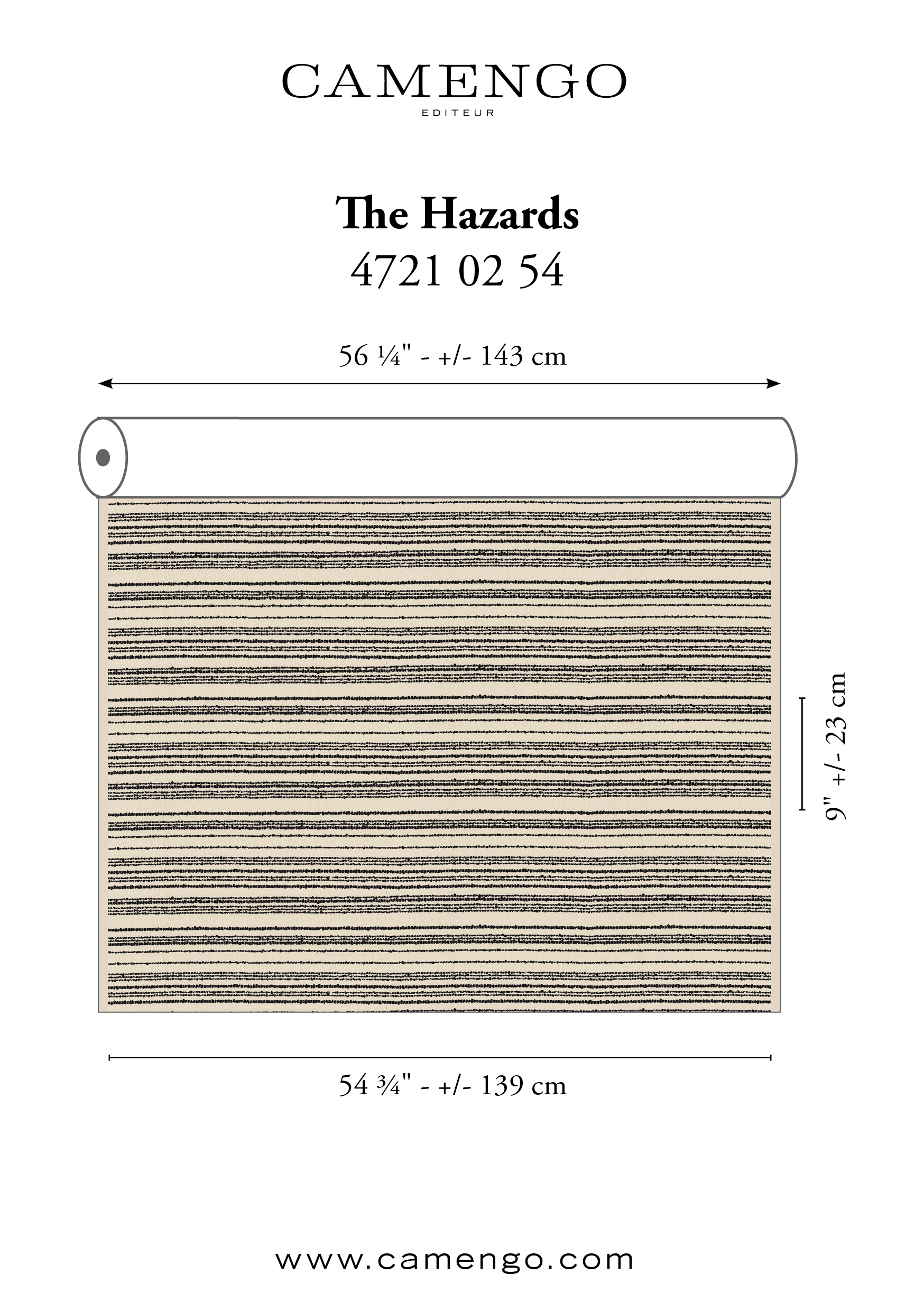 CAMENGO
EDITEUR

The Hazards
4721 02 54

56 ¼" - +/- 143 cm

9" +/- 23 cm

54 ¾" - +/- 139 cm

www.camengo.com